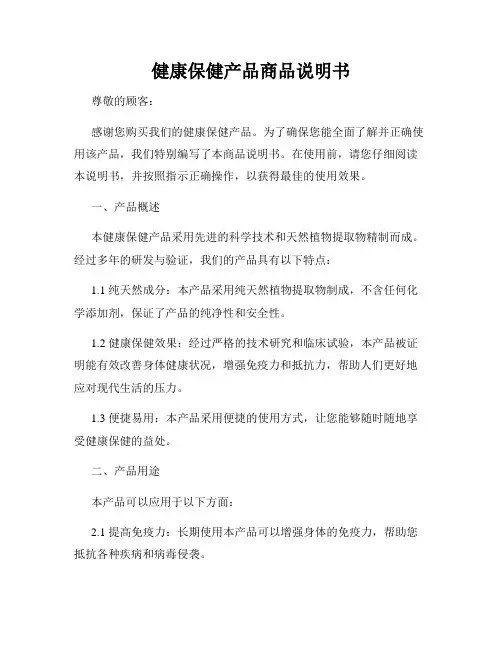 健康保健产品商品说明书

尊敬的顾客：

感谢您购买我们的健康保健产品。为了确保您能全面了解并正确使用该产品，我们特别编写了本商品说明书。在使用前，请您仔细阅读本说明书，并按照指示正确操作，以获得最佳的使用效果。

一、产品概述

本健康保健产品采用先进的科学技术和天然植物提取物精制而成。经过多年的研发与验证，我们的产品具有以下特点：

1.1 纯天然成分：本产品采用纯天然植物提取物制成，不含任何化学添加剂，保证了产品的纯净性和安全性。

1.2 健康保健效果：经过严格的技术研究和临床试验，本产品被证明能有效改善身体健康状况，增强免疫力和抵抗力，帮助人们更好地应对现代生活的压力。

1.3 便捷易用：本产品采用便捷的使用方式，让您能够随时随地享受健康保健的益处。

二、产品用途

本产品可以应用于以下方面：

2.1 提高免疫力：长期使用本产品可以增强身体的免疫力，帮助您抵抗各种疾病和病毒侵袭。